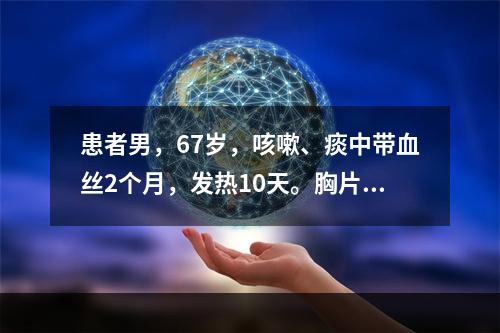 患者男，67岁，咳嗽、痰中带血丝2个月，发热10天。胸片...